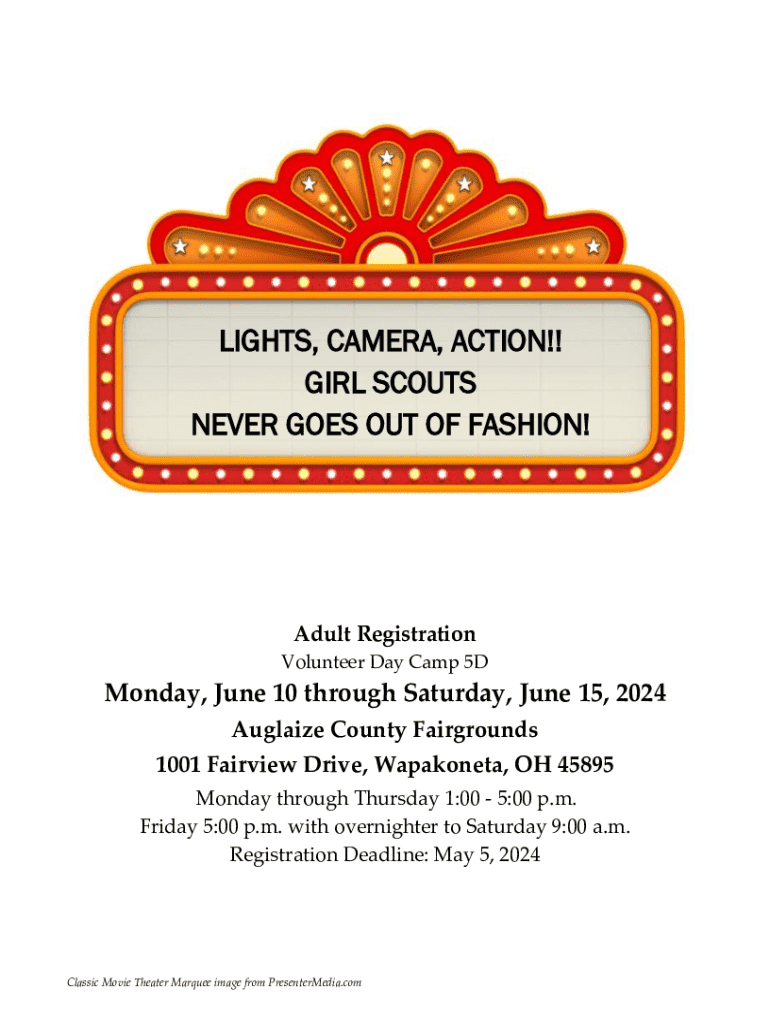 LIGHTS, CAMERA, ACTION!!
GIRL SCOUTS
NEVER GOES OUT OF FASHION!

Adult Registration
Volunteer Day Camp 5D

Monday, June 10 through Saturday, June 15, 2024

Auglaize County Fairgrounds

1001 Fairview Drive, Wapakoneta, OH 45895

Monday through Thursday 1:00 - 5:00 p.m.
Friday 5:00 p.m. with overnighter to Saturday 9:00 a.m.
Registration Deadline: May 5, 2024

Classic Movie Theater Marquee image from PresenterMedia.com